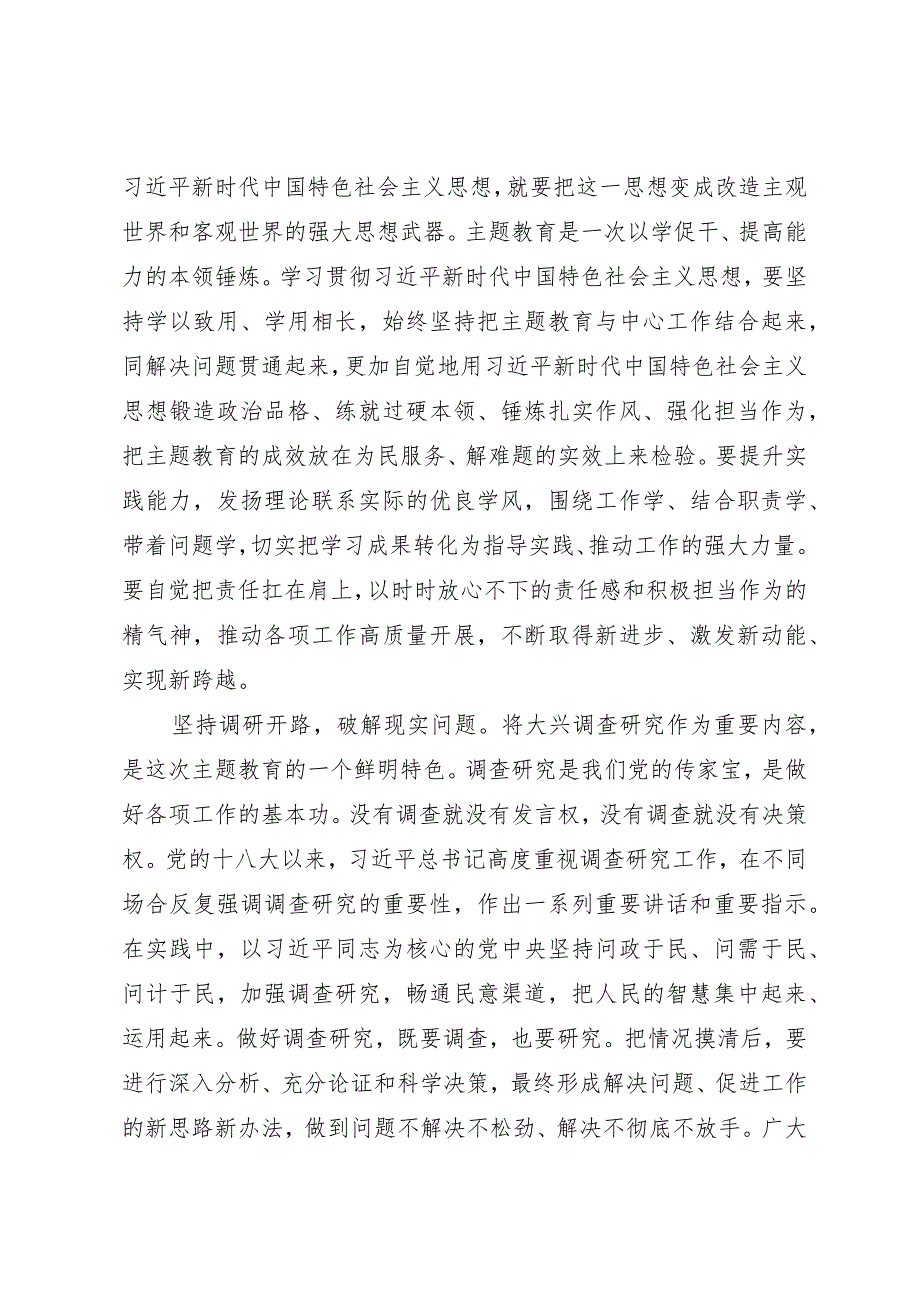 习近平新时代中国特色社会主义思想，就要把这一思想变成改造主观世界和客观世界的强大思想武器。主题教育是一次以学促干、提高能力的本领锤炼。学习贯彻习近平新时代中国特色社会主义思想，要坚持学以致用、学用相长，始终坚持把主题教育与中心工作结合起来，同解决问题贯通起来，更加自觉地用习近平新时代中国特色社会主义思想锻造政治品格、练就过硬本领、锤炼扎实作风、强化担当作为，把主题教育的成效放在为民服务、解难题的实效上来检验。要提升实践能力，发扬理论联系实际的优良学风，围绕工作学、结合职责学、带着问题学，切实把学习成果转化为指导实践、推动工作的强大力量。要自觉把责任扛在肩上，以时时放心不下的责任感和积极担当作为的精气神，推动各项工作高质量开展，不断取得新进步、激发新动能、实现新跨越。

坚持调研开路，破解现实问题。将大兴调查研究作为重要内容，是这次主题教育的一个鲜明特色。调查研究是我们党的传家宝，是做好各项工作的基本功。没有调查就没有发言权，没有调查就没有决策权。党的十八大以来，习近平总书记高度重视调查研究工作，在不同场合反复强调调查研究的重要性，作出一系列重要讲话和重要指示。在实践中，以习近平同志为核心的党中央坚持问政于民、问需于民、问计于民，加强调查研究，畅通民意渠道，把人民的智慧集中起来、运用起来。做好调查研究，既要调查，也要研究。把情况摸清后，要进行深入分析、充分论证和科学决策，最终形成解决问题、促进工作的新思路新办法，做到问题不解决不松劲、解决不彻底不放手。广大